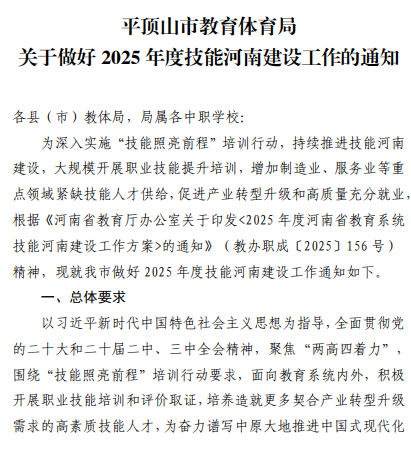 平顶山市教育体育局
关于做好 2025 年度技能河南建设工作的通知

各县（市）教体局，局属各中职学校:

为深入实施“技能照亮前程”培训行动，持续推进技能河南建设，大规模开展职业技能提升培训，增加制造业、服务业等重点领域紧缺技能人才供给，促进产业转型升级和高质量充分就业，根据《河南省教育厅办公室关于印发<2025 年度河南省教育系统技能河南建设工作方案>的通知》（教办职成〔2025〕156 号）精神，现就我市做好 2025 年度技能河南建设工作通知如下。

一、总体要求

以习近平新时代中国特色社会主义思想为指导，全面贯彻党的二十大和二十届二中、三中全会精神，聚焦“两高四着力”，围绕“技能照亮前程”培训行动要求，面向教育系统内外，积极开展职业技能培训和评价取证，培养造就更多契合产业转型升级需求的高素质技能人才，为奋力谱写中原大地推进中国式现代化